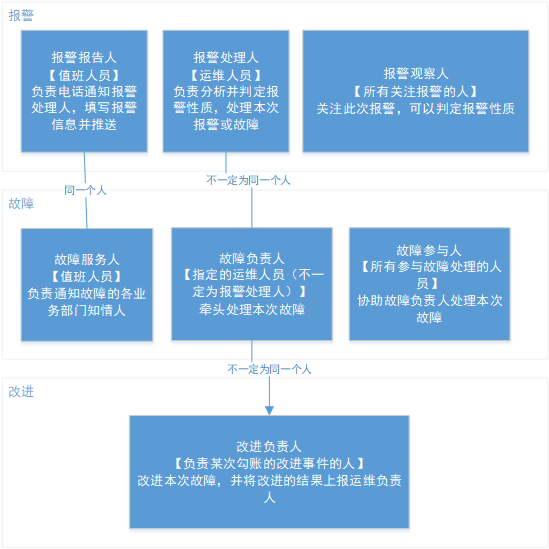 报警

报警报告人
【值班人员】
负责电话通知报警处理人，填写报警信息并推送

报警处理人
【运维人员】
负责分析并判定报警性质，处理本次报警或故障

报警观察人
【所有关注报警的人】
关注此次报警，可以判定报警性质

同一个人

不一定为同一个人

故障

故障服务人
【值班人员】
负责通知故障的各业务部门知情人

故障负责人
【指定的运维人员（不一定为报警处理人）】
牵头处理本次故障

故障参与人
【所有参与故障处理的人员】
协助故障负责人处理本次故障

不一定为同一个人

改进

改进负责人
【负责某次勾账的改进事件的人】
改进本次故障，并将改进的结果上报运维负责人